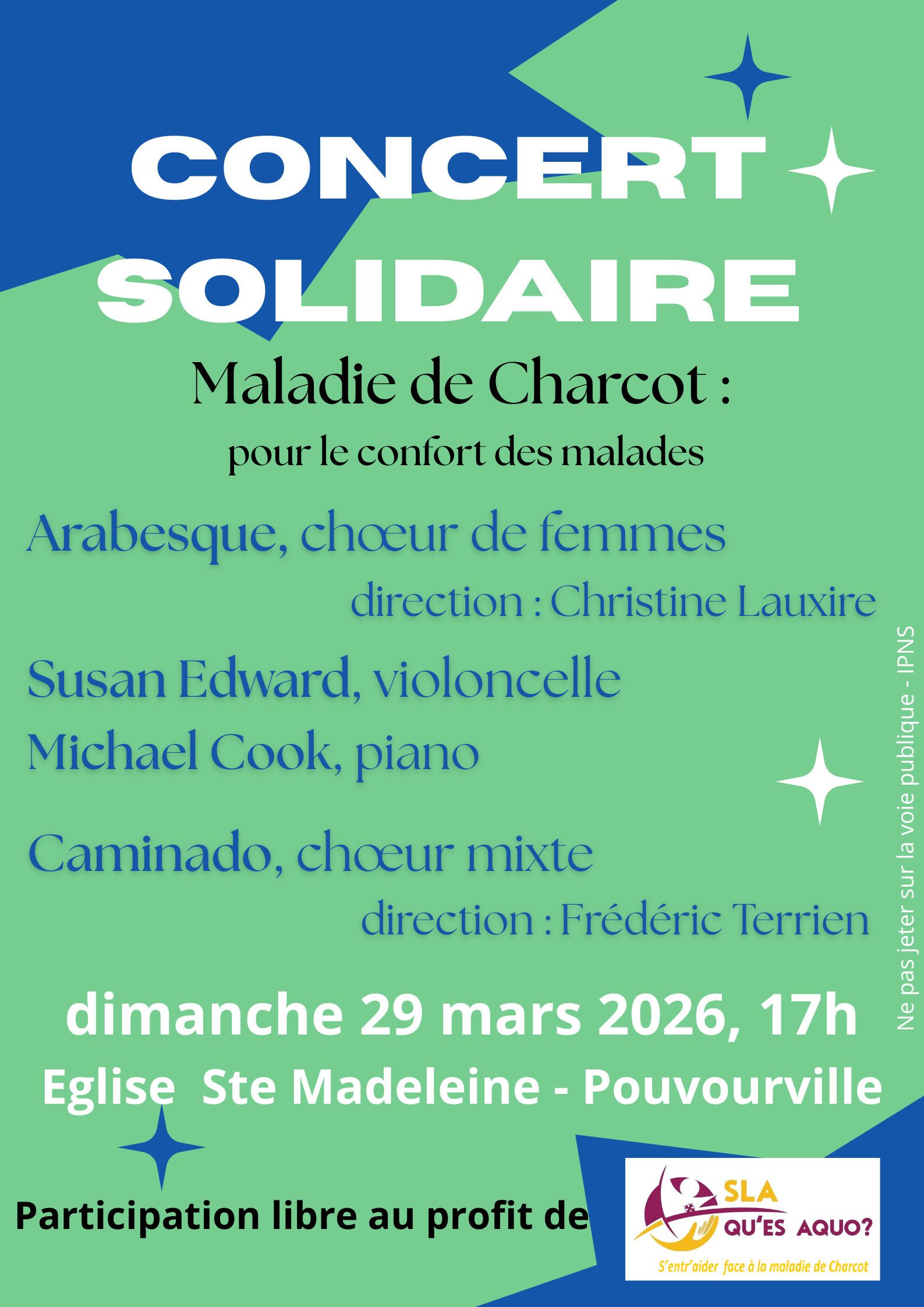 CONCERT SOLIDAIRE

Maladie de Charcot :

pour le confort des malades

Arabesque, chœur de femmes

direction : Christine Lauxire

Susan Edward, violoncelle

Michael Cook, piano

Caminado, chœur mixte

direction : Frédéric Terrien

dimanche 29 mars 2026, 17h

Eglise Ste Madeleine - Pouvourville

Participation libre au profit de

SLA
QU'ES AQUO?
S'entr'aider face à la maladie de Charcot

Ne pas jeter sur la voie publique - IPNS